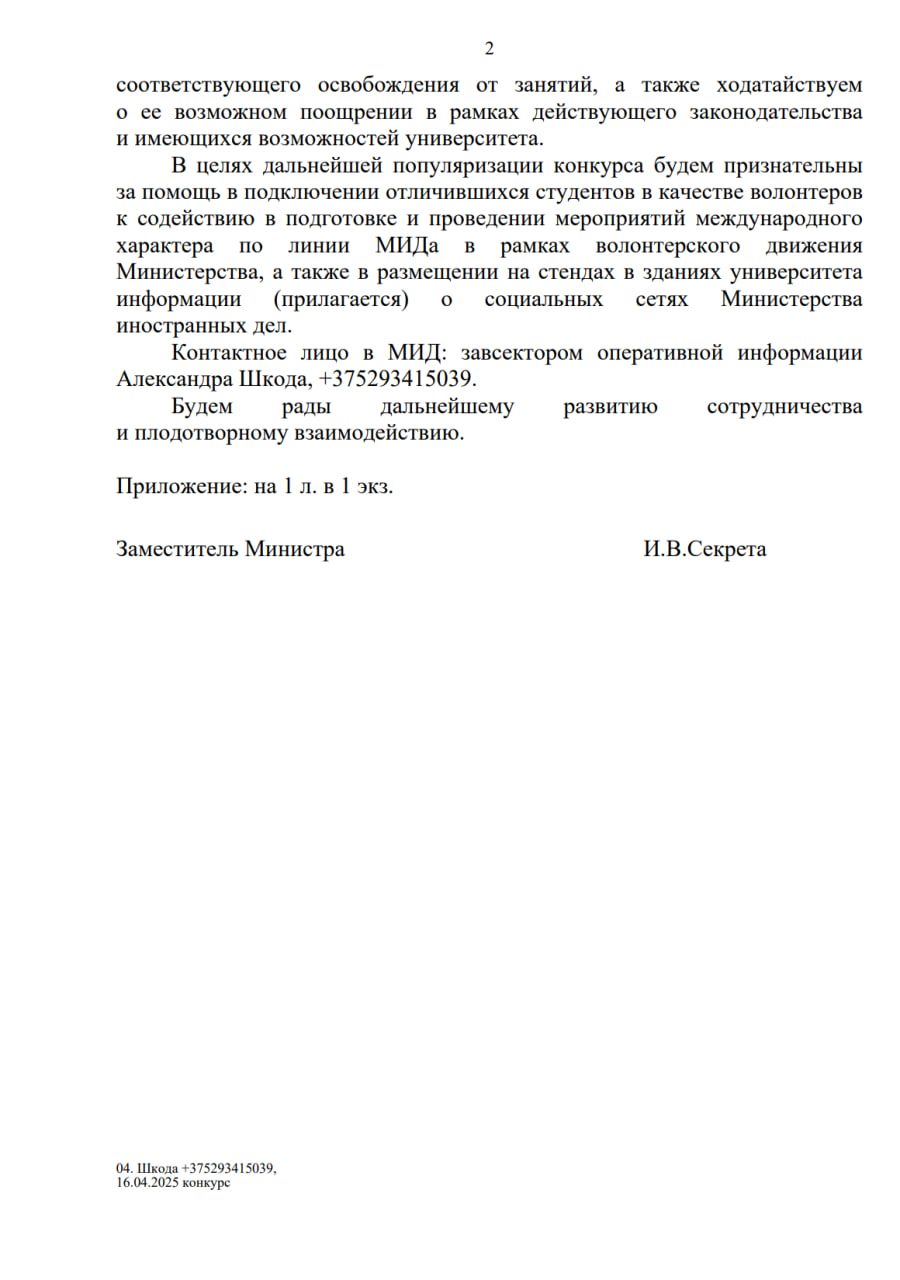 2

соответствующего освобождения от занятий, а также ходатайствуем о ее возможном поощрении в рамках действующего законодательства и имеющихся возможностей университета.

В целях дальнейшей популяризации конкурса будем признательны за помощь в подключении отличившихся студентов в качестве волонтеров к содействию в подготовке и проведении мероприятий международного характера по линии МИДа в рамках волонтерского движения Министерства, а также в размещении на стендах в зданиях университета информации (прилагается) о социальных сетях Министерства иностранных дел.

Контактное лицо в МИД: завсектором оперативной информации Александра Шкода, +375293415039.

Будем рады дальнейшему развитию сотрудничества и плодотворному взаимодействию.

Приложение: на 1 л. в 1 экз.

Заместитель Министра И.В.Секрета

04. Шкода +375293415039,
16.04.2025 конкурс